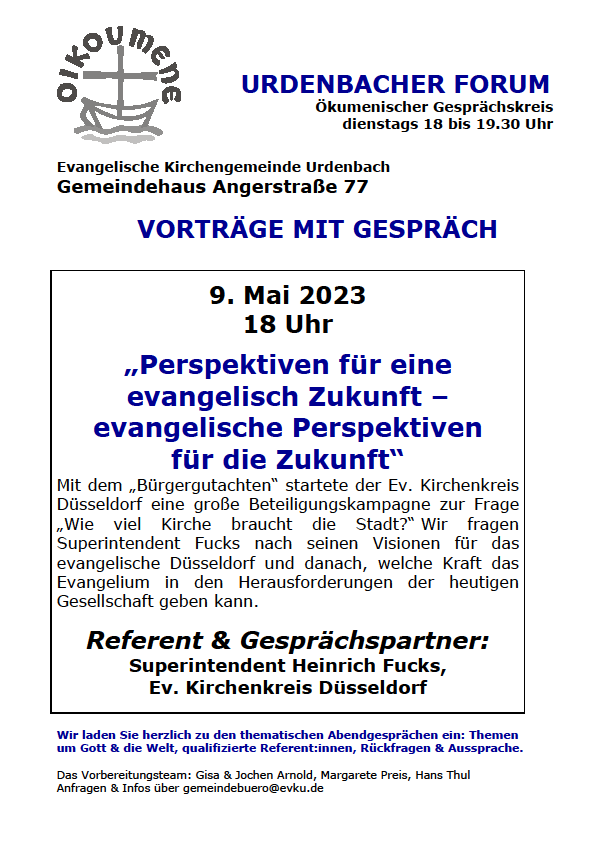 oikoumene

URDENBACHER FORUM
Ökumenischer Gesprächskreis
dienstags 18 bis 19.30 Uhr

Evangelische Kirchengemeinde Urdenbach
Gemeindehaus Angerstraße 77

VORTRÄGE MIT GESPRÄCH

9. Mai 2023
18 Uhr

„Perspektiven für eine evangelisch Zukunft – evangelische Perspektiven für die Zukunft“

Mit dem „Bürgergutachten“ startete der Ev. Kirchenkreis Düsseldorf eine große Beteiligungskampagne zur Frage „Wie viel Kirche braucht die Stadt?“ Wir fragen Superintendent Fucks nach seinen Visionen für das evangelische Düsseldorf und danach, welche Kraft das Evangelium in den Herausforderungen der heutigen Gesellschaft geben kann.

Referent & Gesprächspartner:
Superintendent Heinrich Fucks,
Ev. Kirchenkreis Düsseldorf

Wir laden Sie herzlich zu den thematischen Abendgesprächen ein: Themen um Gott & die Welt, qualifizierte Referent:innen, Rückfragen & Aussprache.

Das Vorbereitungsteam: Gisa & Jochen Arnold, Margarete Preis, Hans Thul
Anfragen & Infos über gemeindebuero@evku.de